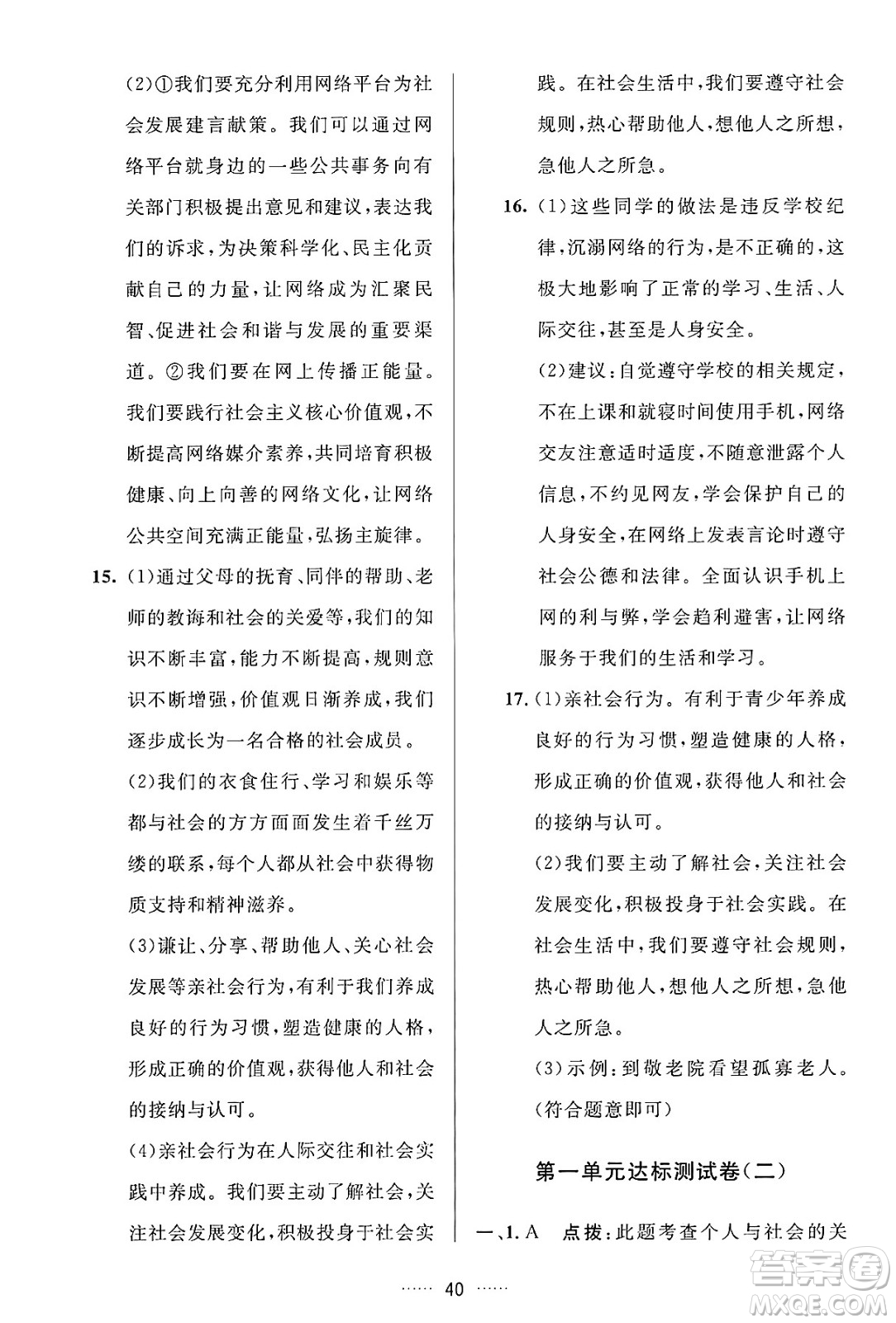 (2)①我们要充分利用网络平台为社会发展建言献策。我们可以通过网络平台就身边的一些公共事务向有关部门积极提出意见和建议，表达我们的诉求，为决策科学化、民主化贡献自己的力量，让网络成为汇聚民智、促进社会和谐与发展的重要渠道。②我们要在网上传播正能量。我们要践行社会主义核心价值观，不断提高网络媒介素养，共同培育积极健康、向上向善的网络文化，让网络公共空间充满正能量，弘扬主旋律。

15. (1)通过父母的抚育、同伴的帮助、老师的教诲和社会的关爱等，我们的知识不断丰富，能力不断提高，规则意识不断增强，价值观日渐养成，我们逐步成长为一名合格的社会成员。

(2)我们的衣食住行、学习和娱乐等都与社会的方方面面发生着千丝万缕的联系，每个人都从社会中获得物质支持和精神滋养。

(3)谦让、分享、帮助他人、关心社会发展等亲社会行为，有利于我们养成良好的行为习惯，塑造健康的人格，形成正确的价值观，获得他人和社会的接纳与认可。

(4)亲社会行为在人际交往和社会实践中养成。我们要主动了解社会，关注社会发展变化，积极投身于社会实践。在社会生活中，我们要遵守社会规则，热心帮助他人，想他人之所想，急他人之所急。

16. (1)这些同学的做法是违反学校纪律，沉溺网络的行为，是不正确的，这极大地影响了正常的学习、生活、人际交往，甚至是人身安全。

(2)建议：自觉遵守学校的相关规定，不在上课和就寝时间使用手机，网络交友注意适时适度，不随意泄露个人信息，不约见网友，学会保护自己的人身安全，在网络上发表言论时遵守社会公德和法律。全面认识手机上网的利与弊，学会趋利避害，让网络服务于我们的生活和学习。

17. (1)亲社会行为。有利于青少年养成良好的行为习惯，塑造健康的人格，形成正确的价值观，获得他人和社会的接纳与认可。

(2)我们要主动了解社会，关注社会发展变化，积极投身于社会实践。在社会生活中，我们要遵守社会规则，热心帮助他人，想他人之所想，急他人之所急。

(3)示例：到敬老院看望孤寡老人。(符合题意即可)

第一单元达标测试卷(二)

一、1. A 点拨：此题考查个人与社会的关

…… 40 ……

答案圈 MXQE.COM